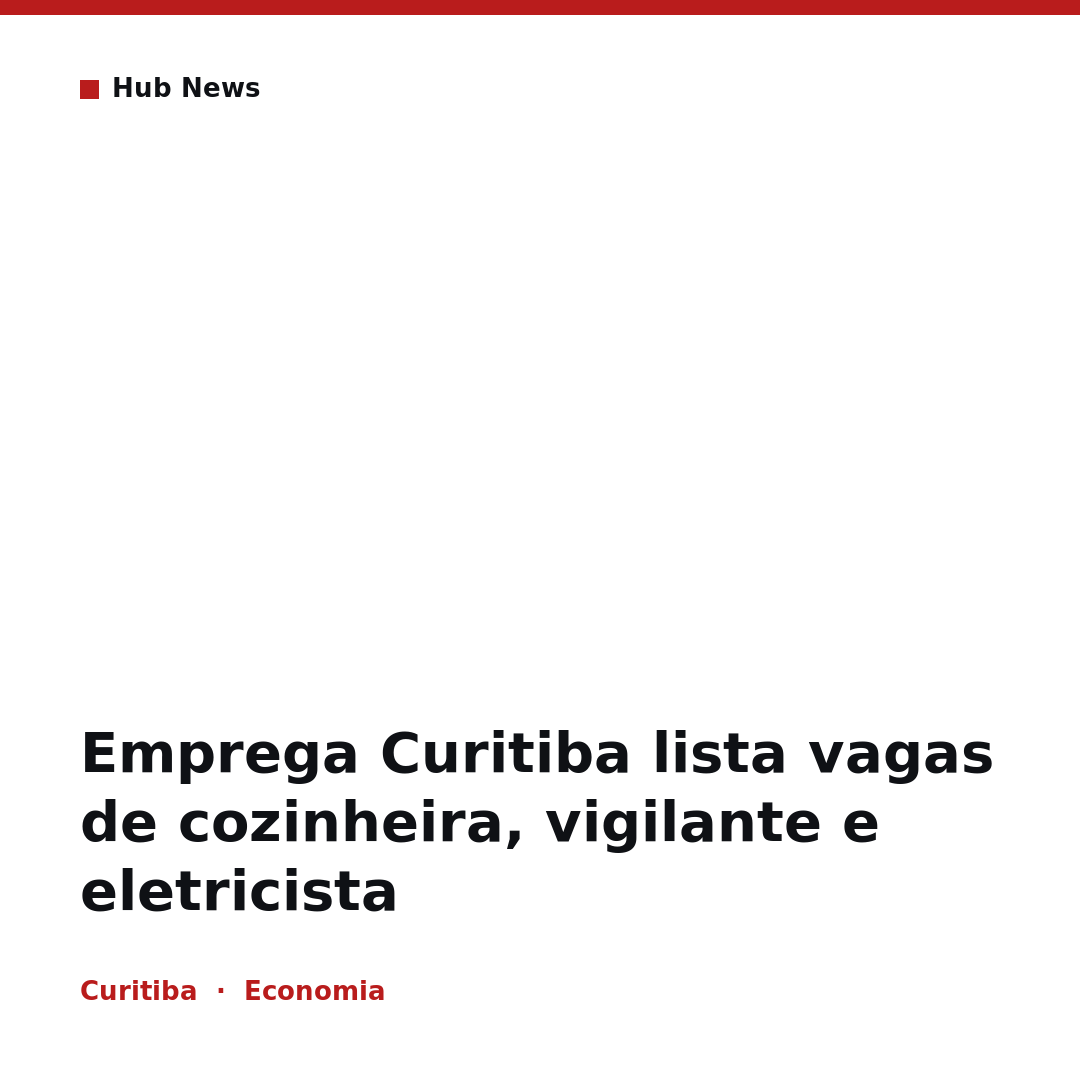 Hub News

Emprega Curitiba lista vagas de cozinheira, vigilante e eletricista

Curitiba · Economia